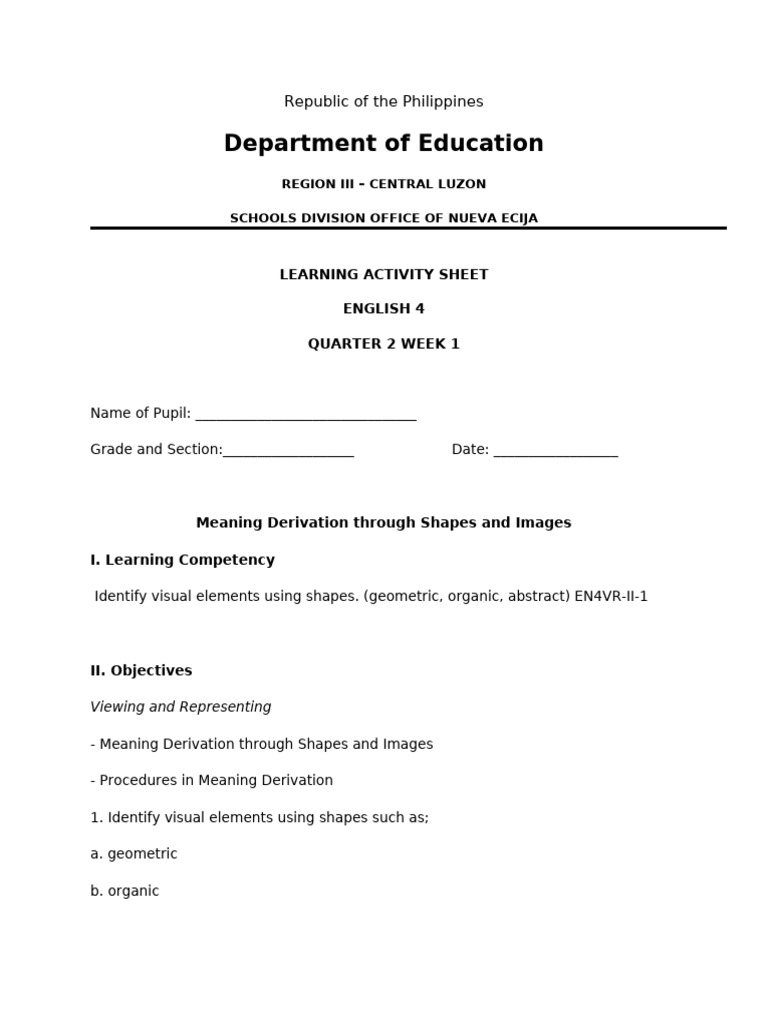 Republic of the Philippines

Department of Education

REGION III – CENTRAL LUZON

SCHOOLS DIVISION OFFICE OF NUEVA ECIJA

LEARNING ACTIVITY SHEET

ENGLISH 4

QUARTER 2 WEEK 1

Name of Pupil: ______________________________

Grade and Section:__________________ Date: _________________

Meaning Derivation through Shapes and Images

I. Learning Competency

Identify visual elements using shapes. (geometric, organic, abstract) EN4VR-II-1

II. Objectives

Viewing and Representing

- Meaning Derivation through Shapes and Images

- Procedures in Meaning Derivation

1. Identify visual elements using shapes such as;

a. geometric

b. organic